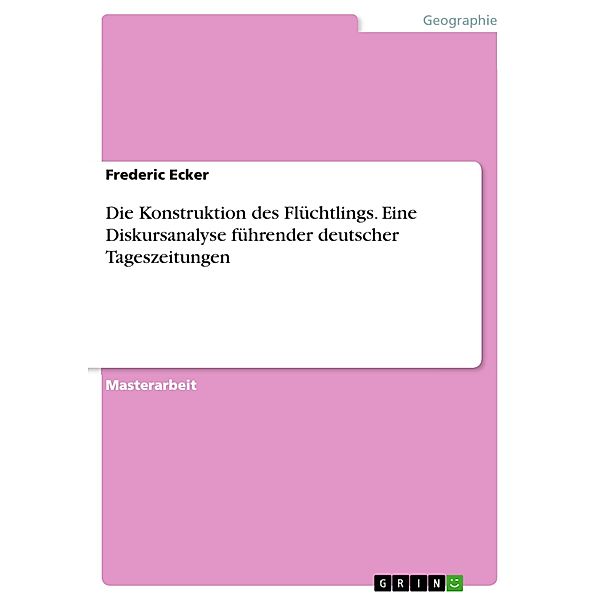 Geographie

Frederic Ecker

Die Konstruktion des Flüchtlings. Eine Diskursanalyse führender deutscher Tageszeitungen

Masterarbeit

GRIN